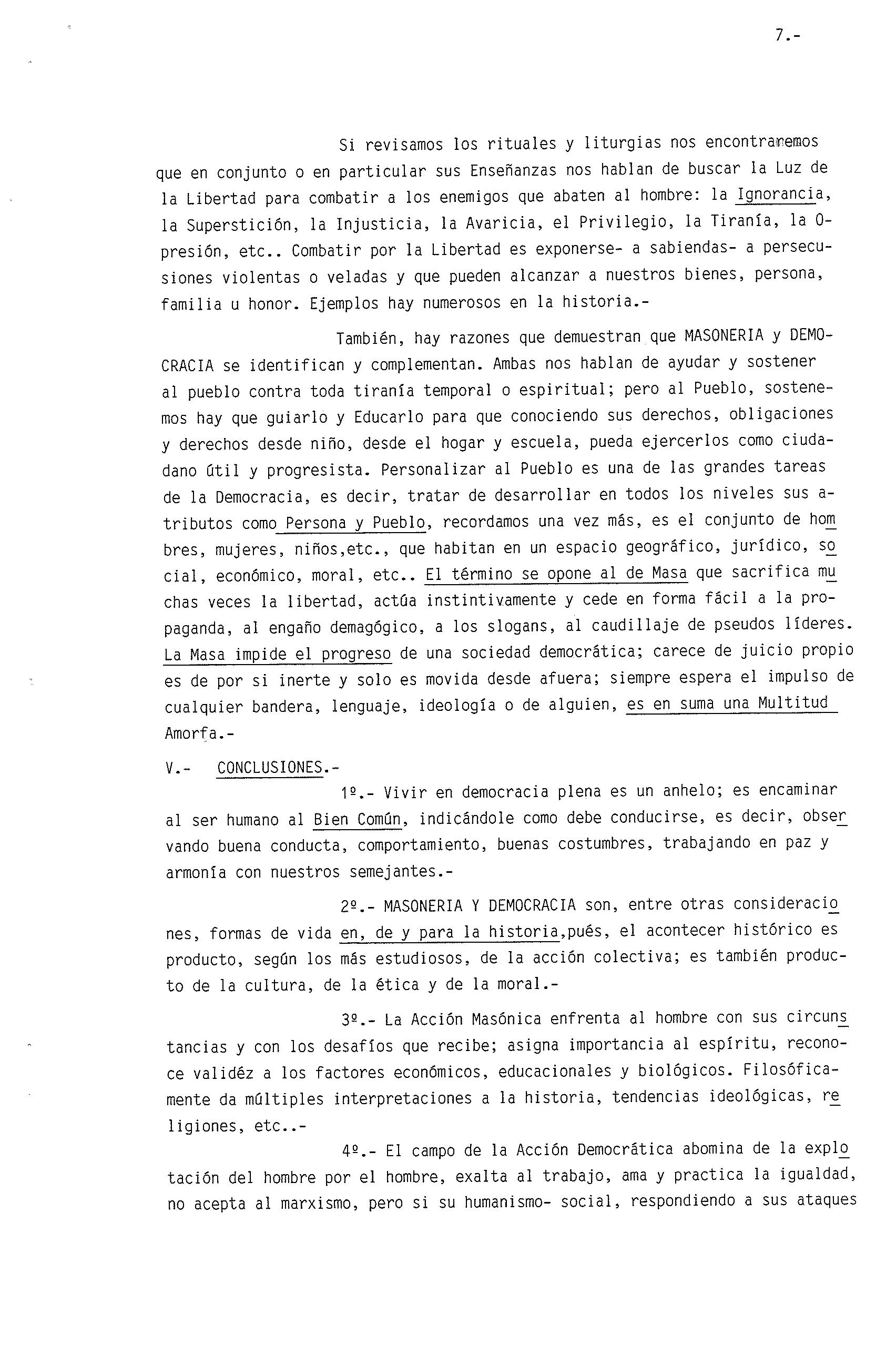 7.-

Si revisamos los rituales y liturgias nos encontraremos que en conjunto o en particular sus Enseñanzas nos hablan de buscar la Luz de la Libertad para combatir a los enemigos que abaten al hombre: la Ignorancia, la Superstición, la Injusticia, la Avaricia, el Privilegio, la Tiranía, la Opresión, etc.. Combatir por la Libertad es exponerse- a sabiendas- a persecusiones violentas o veladas y que pueden alcanzar a nuestros bienes, persona, familia u honor. Ejemplos hay numerosos en la historia.-

También, hay razones que demuestran que MASONERIA y DEMOCRACIA se identifican y complementan. Ambas nos hablan de ayudar y sostener al pueblo contra toda tiranía temporal o espiritual; pero al Pueblo, sostenemos hay que guiarlo y Educarlo para que conociendo sus derechos, obligaciones y derechos desde niño, desde el hogar y escuela, pueda ejercerlos como ciudadano útil y progresista. Personalizar al Pueblo es una de las grandes tareas de la Democracia, es decir, tratar de desarrollar en todos los niveles sus atributos como Persona y Pueblo, recordamos una vez más, es el conjunto de hombres, mujeres, niños,etc., que habitan en un espacio geográfico, jurídico, social, económico, moral, etc.. El término se opone al de Masa que sacrifica muchas veces la libertad, actúa instintivamente y cede en forma fácil a la propaganda, al engaño demagógico, a los slogans, al caudillaje de pseudos líderes. La Masa impide el progreso de una sociedad democrática; carece de juicio propio es de por si inerte y solo es movida desde afuera; siempre espera el impulso de cualquier bandera, lenguaje, ideología o de alguien, es en suma una Multitud Amorfa.-

V.- CONCLUSIONES.-

1º.- Vivir en democracia plena es un anhelo; es encaminar al ser humano al Bien Común, indicándole como debe conducirse, es decir, observando buena conducta, comportamiento, buenas costumbres, trabajando en paz y armonía con nuestros semejantes.-

2º.- MASONERIA Y DEMOCRACIA son, entre otras consideraciones, formas de vida en, de y para la historia,pués, el acontecer histórico es producto, según los más estudiosos, de la acción colectiva; es también producto de la cultura, de la ética y de la moral.-

3º.- La Acción Masónica enfrenta al hombre con sus circunstancias y con los desafíos que recibe; asigna importancia al espíritu, reconoce validéz a los factores económicos, educacionales y biológicos. Filosóficamente da múltiples interpretaciones a la historia, tendencias ideológicas, religiones, etc..-

4º.- El campo de la Acción Democrática abomina de la explotación del hombre por el hombre, exalta al trabajo, ama y practica la igualdad, no acepta al marxismo, pero si su humanismo- social, respondiendo a sus ataques